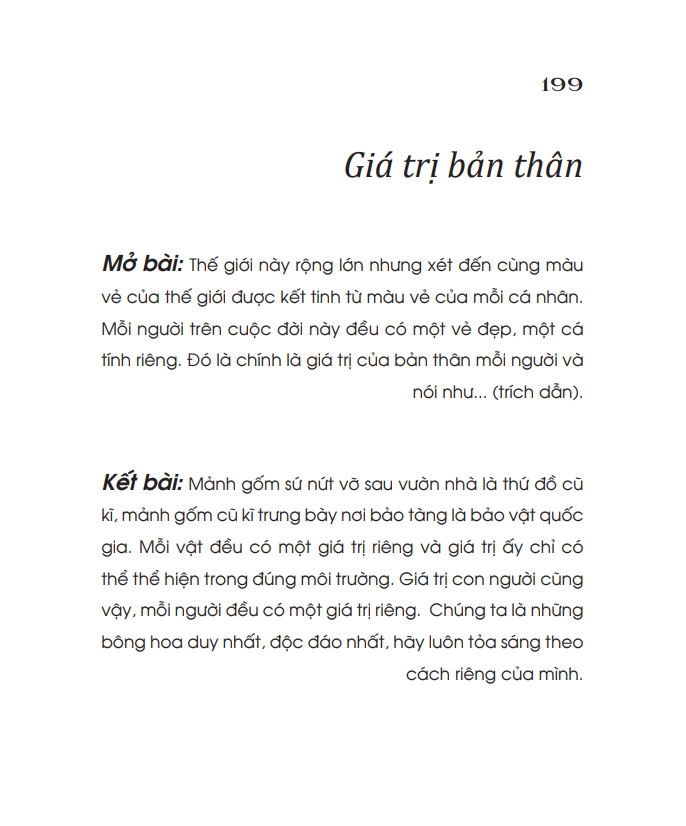 199

Giá trị bản thân

Mở bài: Thế giới này rộng lớn nhưng xét đến cùng màu vẻ của thế giới được kết tinh từ màu vẻ của mỗi cá nhân. Mỗi người trên cuộc đời này đều có một vẻ đẹp, một cá tính riêng. Đó là chính là giá trị của bản thân mỗi người và nói như... (trích dẫn).

Kết bài: Mảnh gốm sứ nứt vỡ sau vườn nhà là thứ đồ cũ kĩ, mảnh gốm cũ kĩ trưng bày nơi bảo tàng là bảo vật quốc gia. Mỗi vật đều có một giá trị riêng và giá trị ấy chỉ có thể thể hiện trong đúng môi trường. Giá trị con người cũng vậy, mỗi người đều có một giá trị riêng. Chúng ta là những bông hoa duy nhất, độc đáo nhất, hãy luôn tỏa sáng theo cách riêng của mình.